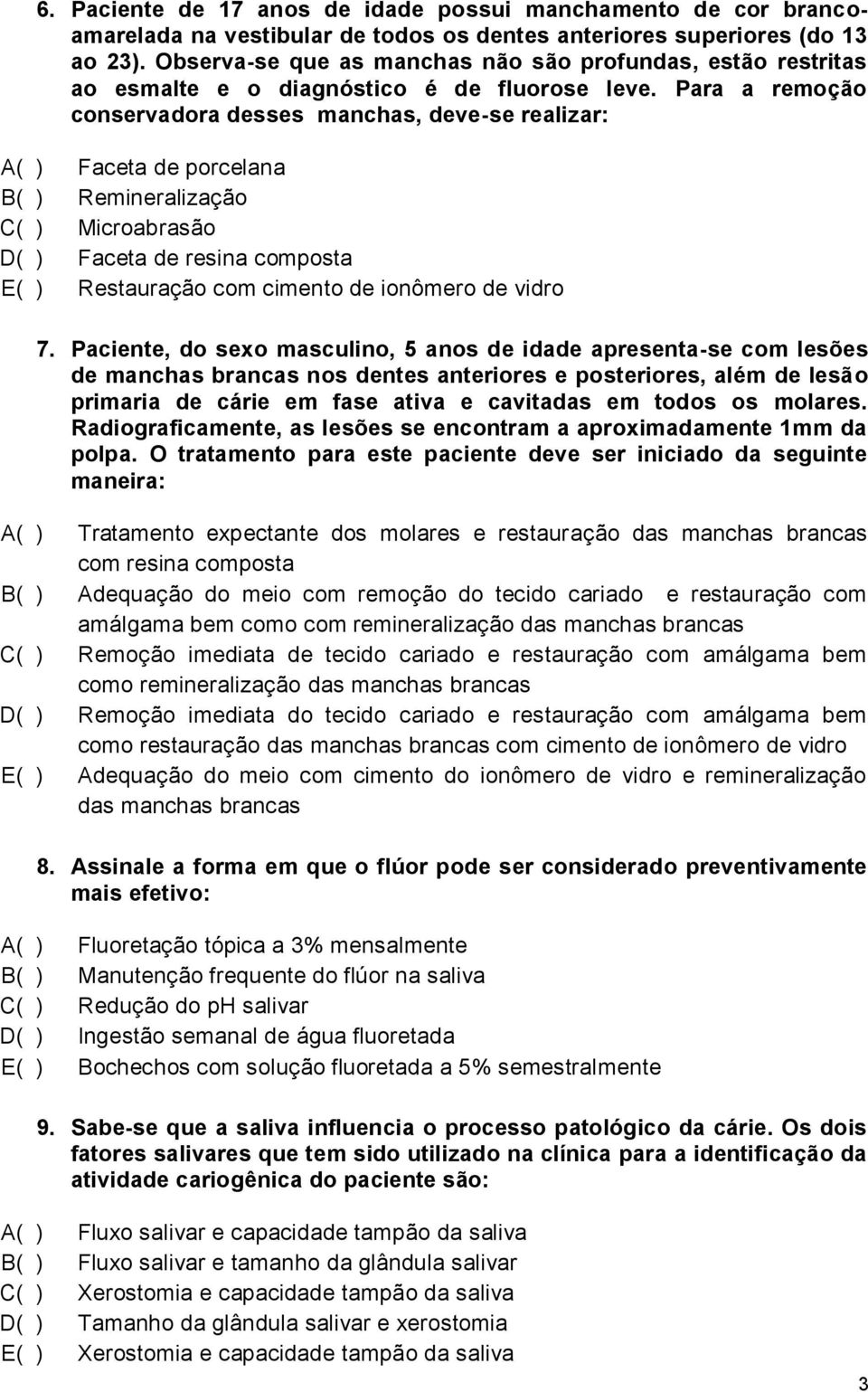 6. Paciente de 17 anos de idade possui manchamento de cor branco-amarelada na vestibular de todos os dentes anteriores superiores (do 13 ao 23). Observa-se que as manchas não são profundas, estão restritas ao esmalte e o diagnóstico é de fluorose leve. Para a remoção conservadora desses manchas, deve-se realizar:

A( ) Faceta de porcelana
B( ) Remineralização
C( ) Microabrasão
D( ) Faceta de resina composta
E( ) Restauração com cimento de ionômero de vidro

7. Paciente, do sexo masculino, 5 anos de idade apresenta-se com lesões de manchas brancas nos dentes anteriores e posteriores, além de lesão primaria de cárie em fase ativa e cavitadas em todos os molares. Radiograficamente, as lesões se encontram a aproximadamente 1mm da polpa. O tratamento para este paciente deve ser iniciado da seguinte maneira:

A( ) Tratamento expectante dos molares e restauração das manchas brancas com resina composta
B( ) Adequação do meio com remoção do tecido cariado e restauração com amálgama bem como com remineralização das manchas brancas
C( ) Remoção imediata de tecido cariado e restauração com amálgama bem como remineralização das manchas brancas
D( ) Remoção imediata do tecido cariado e restauração com amálgama bem como restauração das manchas brancas com cimento de ionômero de vidro
E( ) Adequação do meio com cimento do ionômero de vidro e remineralização das manchas brancas

8. Assinale a forma em que o flúor pode ser considerado preventivamente mais efetivo:

A( ) Fluoretação tópica a 3% mensalmente
B( ) Manutenção frequente do flúor na saliva
C( ) Redução do pH salivar
D( ) Ingestão semanal de água fluoretada
E( ) Bochechos com solução fluoretada a 5% semestralmente

9. Sabe-se que a saliva influencia o processo patológico da cárie. Os dois fatores salivares que tem sido utilizado na clínica para a identificação da atividade cariogênica do paciente são:

A( ) Fluxo salivar e capacidade tampão da saliva
B( ) Fluxo salivar e tamanho da glândula salivar
C( ) Xerostomia e capacidade tampão da saliva
D( ) Tamanho da glândula salivar e xerostomia
E( ) Xerostomia e capacidade tampão da saliva

3